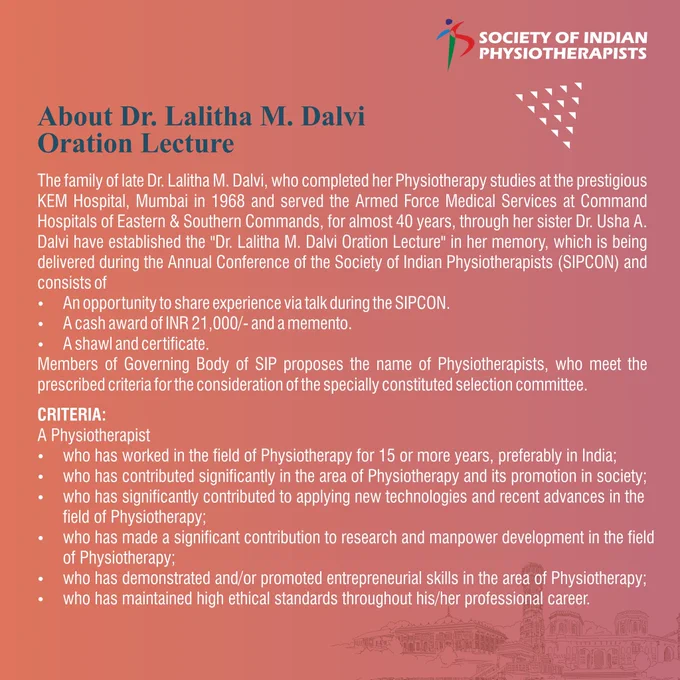 SOCIETY OF INDIAN
PHYSIOTHERAPISTS

About Dr. Lalitha M. Dalvi
Oration Lecture

The family of late Dr. Lalitha M. Dalvi, who completed her Physiotherapy studies at the prestigious KEM Hospital, Mumbai in 1968 and served the Armed Force Medical Services at Command Hospitals of Eastern & Southern Commands, for almost 40 years, through her sister Dr. Usha A. Dalvi have established the "Dr. Lalitha M. Dalvi Oration Lecture" in her memory, which is being delivered during the Annual Conference of the Society of Indian Physiotherapists (SIPCON) and consists of
• An opportunity to share experience via talk during the SIPCON.
• A cash award of INR 21,000/- and a memento.
• A shawl and certificate.
Members of Governing Body of SIP proposes the name of Physiotherapists, who meet the prescribed criteria for the consideration of the specially constituted selection committee.

CRITERIA:
A Physiotherapist
• who has worked in the field of Physiotherapy for 15 or more years, preferably in India;
• who has contributed significantly in the area of Physiotherapy and its promotion in society;
• who has significantly contributed to applying new technologies and recent advances in the field of Physiotherapy;
• who has made a significant contribution to research and manpower development in the field of Physiotherapy;
• who has demonstrated and/or promoted entrepreneurial skills in the area of Physiotherapy;
• who has maintained high ethical standards throughout his/her professional career.